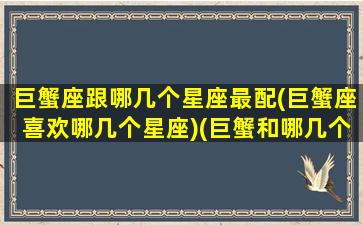 巨蟹座跟哪几个星座最配(巨蟹座喜欢哪几个星座)(巨蟹和哪几个